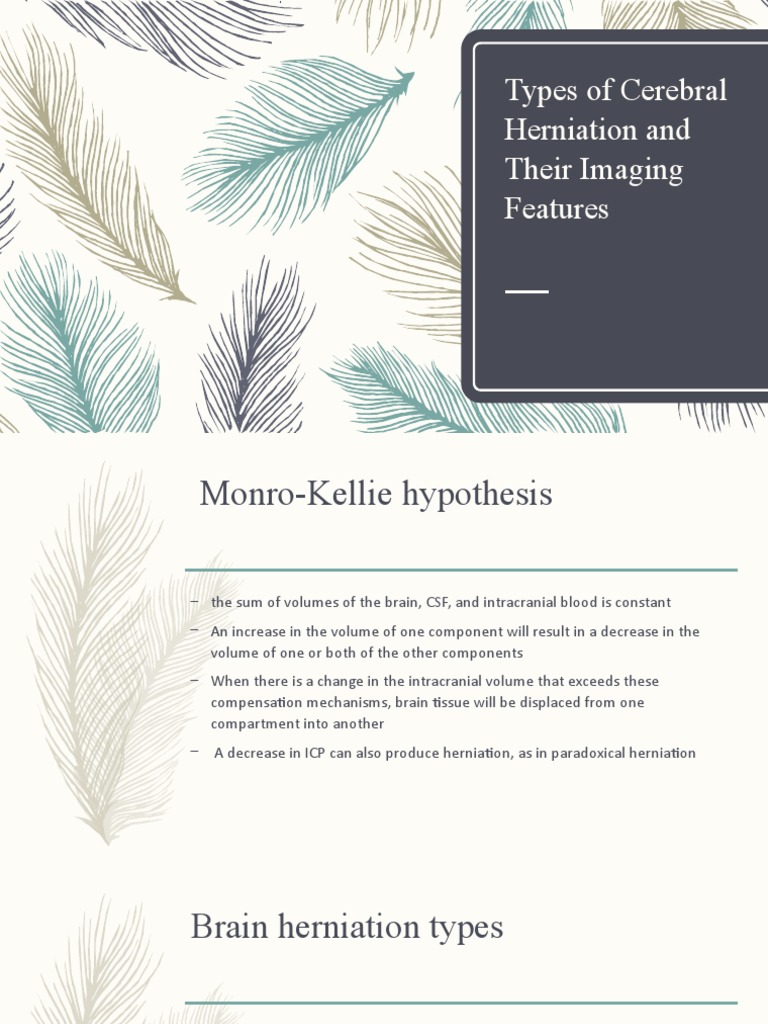 Types of Cerebral Herniation and Their Imaging Features

Monro-Kellie hypothesis

– the sum of volumes of the brain, CSF, and intracranial blood is constant

– An increase in the volume of one component will result in a decrease in the volume of one or both of the other components

– When there is a change in the intracranial volume that exceeds these compensation mechanisms, brain tissue will be displaced from one compartment into another

– A decrease in ICP can also produce herniation, as in paradoxical herniation

Brain herniation types